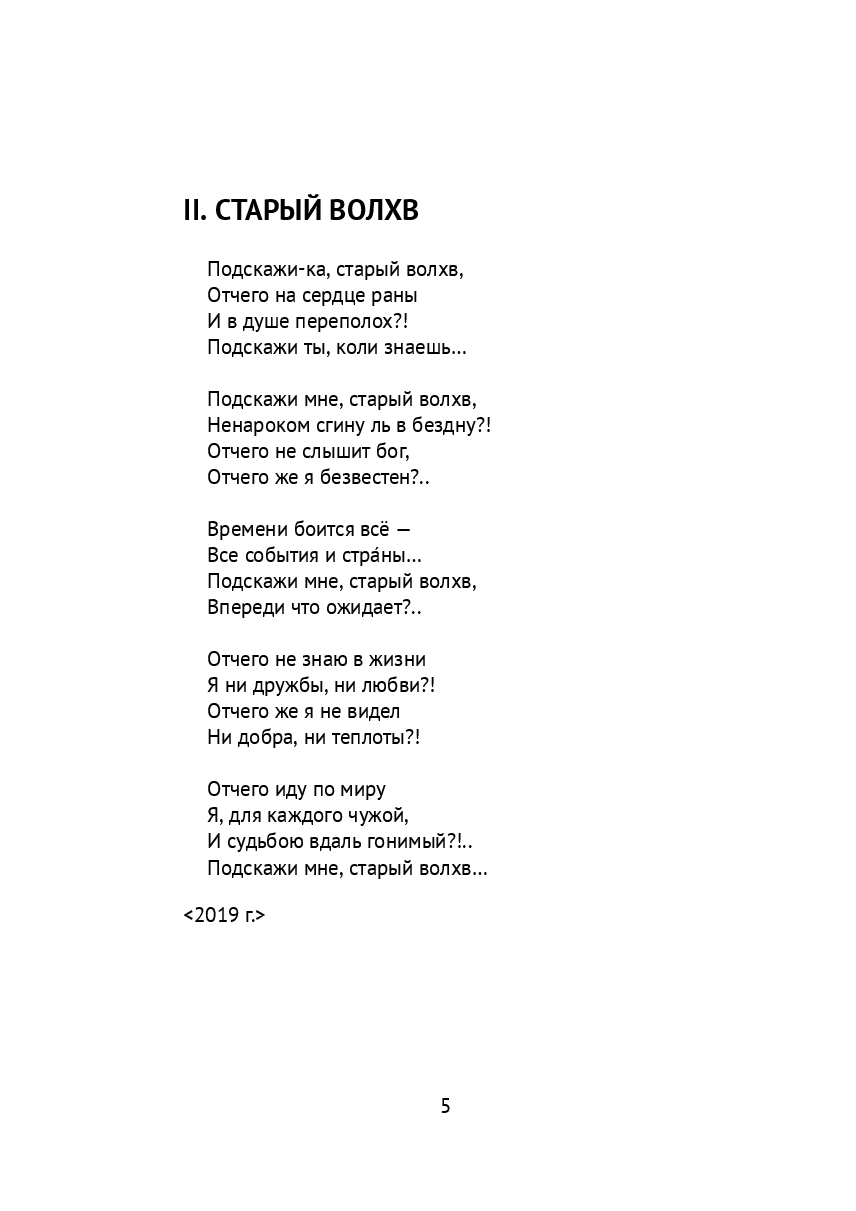 II. СТАРЫЙ ВОЛХВ

Подскажи-ка, старый волхв,
Отчего на сердце раны
И в душе переполох?!
Подскажи ты, коли знаешь...

Подскажи мне, старый волхв,
Ненароком сгину ль в бездну?!
Отчего не слышит бог,
Отчего же я безвестен?..

Времени боится всё —
Все события и стра́ны...
Подскажи мне, старый волхв,
Впереди что ожидает?..

Отчего не знаю в жизни
Я ни дружбы, ни любви?!
Отчего же я не видел
Ни добра, ни теплоты?!

Отчего иду по миру
Я, для каждого чужой,
И судьбою вдаль гонимый?!..
Подскажи мне, старый волхв...

<2019 г.>

5